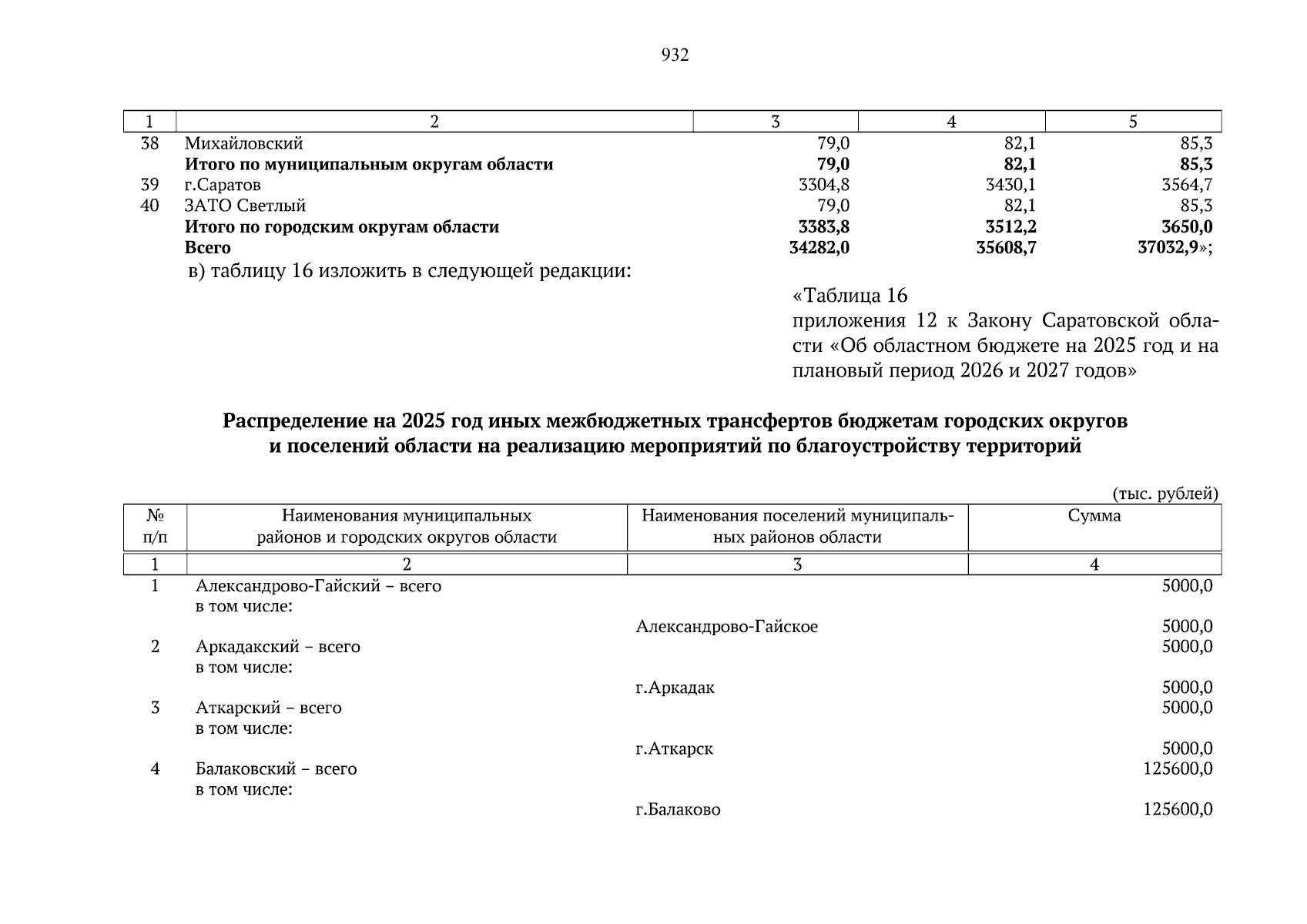 932

| 1 | 2 | 3 | 4 | 5 |
|---|---|---|---|---|
| 38 | Михайловский | 79,0 | 82,1 | 85,3 |
| | **Итого по муниципальным округам области** | **79,0** | **82,1** | **85,3** |
| 39 | г.Саратов | 3304,8 | 3430,1 | 3564,7 |
| 40 | ЗАТО Светлый | 79,0 | 82,1 | 85,3 |
| | **Итого по городским округам области** | **3383,8** | **3512,2** | **3650,0** |
| | **Всего** | **34282,0** | **35608,7** | **37032,9**»; |

в) таблицу 16 изложить в следующей редакции:

«Таблица 16
приложения 12 к Закону Саратовской области «Об областном бюджете на 2025 год и на плановый период 2026 и 2027 годов»

**Распределение на 2025 год иных межбюджетных трансфертов бюджетам городских округов и поселений области на реализацию мероприятий по благоустройству территорий**

(тыс. рублей)

| № п/п | Наименования муниципальных районов и городских округов области | Наименования поселений муниципальных районов области | Сумма |
|---|---|---|---|
| 1 | 2 | 3 | 4 |
| 1 | Александрово-Гайский – всего | | 5000,0 |
| | в том числе: | | |
| | | Александрово-Гайское | 5000,0 |
| 2 | Аркадакский – всего | | 5000,0 |
| | в том числе: | | |
| | | г.Аркадак | 5000,0 |
| 3 | Аткарский – всего | | 5000,0 |
| | в том числе: | | |
| | | г.Аткарск | 5000,0 |
| 4 | Балаковский – всего | | 125600,0 |
| | в том числе: | | |
| | | г.Балаково | 125600,0 |